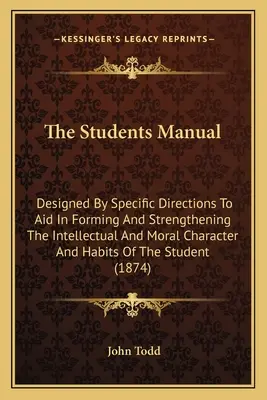 —KESSINGER'S LEGACY REPRINTS—

The Students Manual

Designed By Specific Directions To Aid In Forming And Strengthening The Intellectual And Moral Character And Habits Of The Student (1874)

John Todd